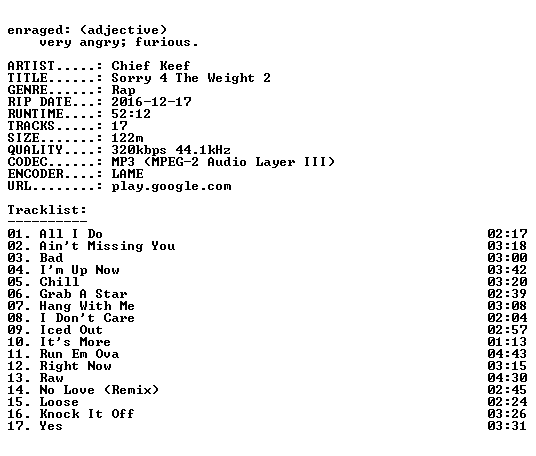 enraged: (adjective)
very angry; furious.

ARTIST.....: Chief Keef
TITLE......: Sorry 4 The Weight 2
GENRE......: Rap
RIP DATE...: 2016-12-17
RUNTIME....: 52:12
TRACKS.....: 17
SIZE.......: 122m
QUALITY....: 320kbps 44.1kHz
CODEC......: MP3 (MPEG-2 Audio Layer III)
ENCODER....: LAME
URL........: play.google.com

Tracklist:
----------

01. All I Do 02:17
02. Ain't Missing You 03:18
03. Bad 03:00
04. I'm Up Now 03:42
05. Chill 03:20
06. Grab A Star 02:39
07. Hang With Me 03:08
08. I Don't Care 02:04
09. Iced Out 02:57
10. It's More 01:13
11. Run Em Ova 04:43
12. Right Now 03:15
13. Raw 04:30
14. No Love (Remix) 02:45
15. Loose 02:24
16. Knock It Off 03:26
17. Yes 03:31